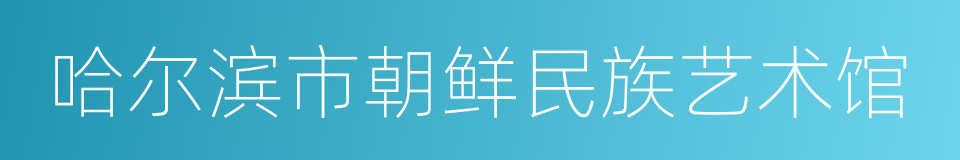 哈尔滨市朝鲜民族艺术馆